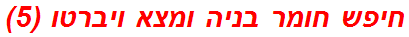 חיפש חומר בניה ומצא ויברטו (5)